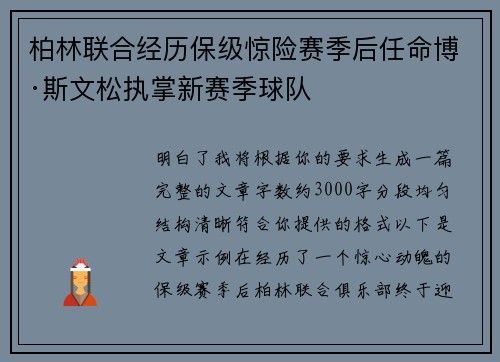 柏林联合经历保级惊险赛季后任命博·斯文松执掌新赛季球队

明白了我将根据你的要求生成一篇完整的文章字数约3000字分段均匀结构清晰符合你提供的格式以下是文章示例在经历了一个惊心动魄的保级赛季后柏林联合俱乐部终于迎